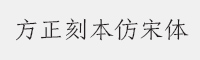 方正刻本仿宋体